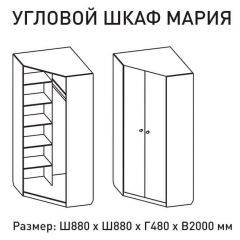 УГЛОВОЙ ШКАФ МАРИЯ

Размер: Ш880 х Ш880 х Г480 х В2000 мм